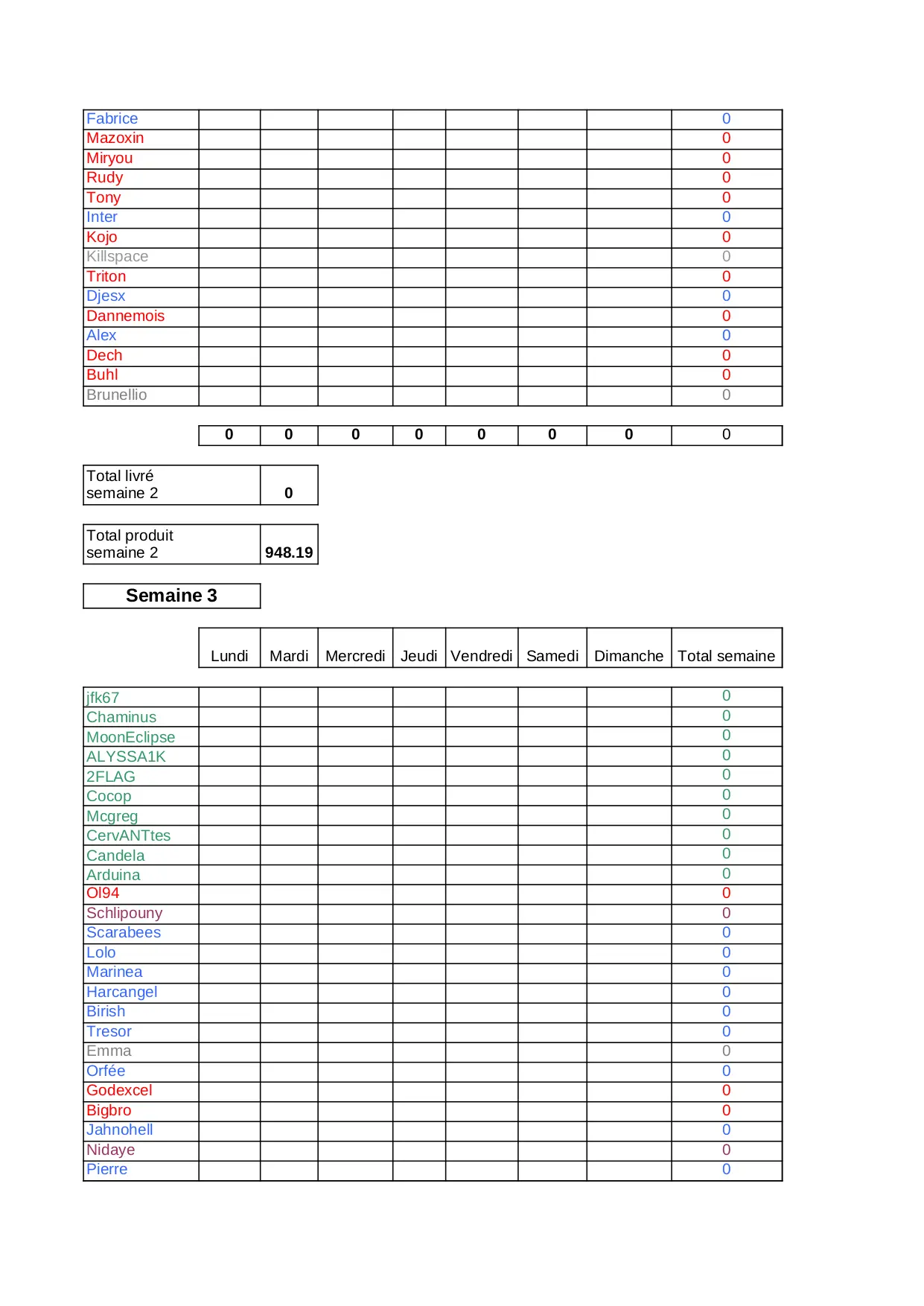 | | | | | | | | | |
|---|---|---|---|---|---|---|---|---|
| Fabrice | | | | | | | | 0 |
| Mazoxin | | | | | | | | 0 |
| Miryou | | | | | | | | 0 |
| Rudy | | | | | | | | 0 |
| Tony | | | | | | | | 0 |
| Inter | | | | | | | | 0 |
| Kojo | | | | | | | | 0 |
| Killspace | | | | | | | | 0 |
| Triton | | | | | | | | 0 |
| Djesx | | | | | | | | 0 |
| Dannemois | | | | | | | | 0 |
| Alex | | | | | | | | 0 |
| Dech | | | | | | | | 0 |
| Buhl | | | | | | | | 0 |
| Brunellio | | | | | | | | 0 |

| 0 | 0 | 0 | 0 | 0 | 0 | 0 | 0 |
|---|---|---|---|---|---|---|---|

| Total livré semaine 2 | 0 |
|---|---|

| Total produit semaine 2 | 948.19 |
|---|---|

Semaine 3

| | Lundi | Mardi | Mercredi | Jeudi | Vendredi | Samedi | Dimanche | Total semaine |
|---|---|---|---|---|---|---|---|---|
| jfk67 | | | | | | | | 0 |
| Chaminus | | | | | | | | 0 |
| MoonEclipse | | | | | | | | 0 |
| ALYSSA1K | | | | | | | | 0 |
| 2FLAG | | | | | | | | 0 |
| Cocop | | | | | | | | 0 |
| Mcgreg | | | | | | | | 0 |
| CervANTtes | | | | | | | | 0 |
| Candela | | | | | | | | 0 |
| Arduina | | | | | | | | 0 |
| Ol94 | | | | | | | | 0 |
| Schlipouny | | | | | | | | 0 |
| Scarabees | | | | | | | | 0 |
| Lolo | | | | | | | | 0 |
| Marinea | | | | | | | | 0 |
| Harcangel | | | | | | | | 0 |
| Birish | | | | | | | | 0 |
| Tresor | | | | | | | | 0 |
| Emma | | | | | | | | 0 |
| Orfée | | | | | | | | 0 |
| Godexcel | | | | | | | | 0 |
| Bigbro | | | | | | | | 0 |
| Jahnohell | | | | | | | | 0 |
| Nidaye | | | | | | | | 0 |
| Pierre | | | | | | | | 0 |